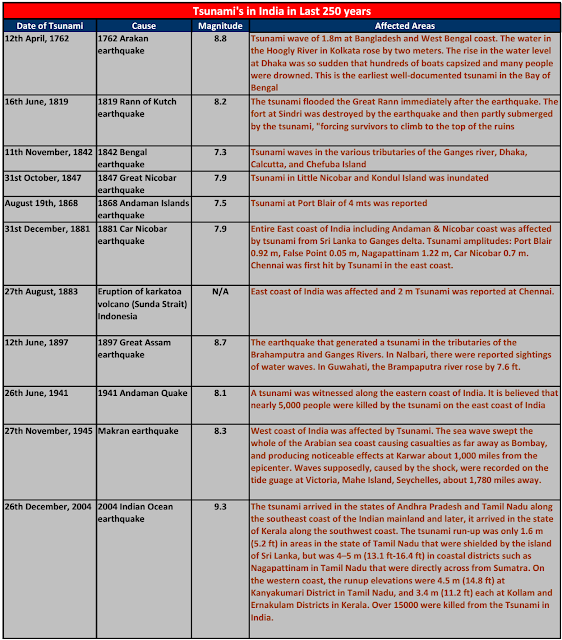 Tsunami's in India in Last 250 years

| Date of Tsunami | Cause | Magnitude | Affected Areas |
|---|---|---|---|
| 12th April, 1762 | 1762 Arakan earthquake | 8.8 | Tsunami wave of 1.8m at Bangladesh and West Bengal coast. The water in the Hoogly River in Kolkata rose by two meters. The rise in the water level at Dhaka was so sudden that hundreds of boats capsized and many people were drowned. This is the earliest well-documented tsunami in the Bay of Bengal |
| 16th June, 1819 | 1819 Rann of Kutch earthquake | 8.2 | The tsunami flooded the Great Rann immediately after the earthquake. The fort at Sindri was destroyed by the earthquake and then partly submerged by the tsunami, "forcing survivors to climb to the top of the ruins |
| 11th November, 1842 | 1842 Bengal earthquake | 7.3 | Tsunami waves in the various tributaries of the Ganges river, Dhaka, Calcutta, and Chefuba Island |
| 31st October, 1847 | 1847 Great Nicobar earthquake | 7.9 | Tsunami in Little Nicobar and Kondul Island was inundated |
| August 19th, 1868 | 1868 Andaman Islands earthquake | 7.5 | Tsunami at Port Blair of 4 mts was reported |
| 31st December, 1881 | 1881 Car Nicobar earthquake | 7.9 | Entire East coast of India including Andaman & Nicobar coast was affected by tsunami from Sri Lanka to Ganges delta. Tsunami amplitudes: Port Blair 0.92 m, False Point 0.05 m, Nagapattinam 1.22 m, Car Nicobar 0.7 m. Chennai was first hit by Tsunami in the east coast. |
| 27th August, 1883 | Eruption of karkatoa volcano (Sunda Strait) Indonesia | N/A | East coast of India was affected and 2 m Tsunami was reported at Chennai. |
| 12th June, 1897 | 1897 Great Assam earthquake | 8.7 | The earthquake that generated a tsunami in the tributaries of the Brahamputra and Ganges Rivers. In Nalbari, there were reported sightings of water waves. In Guwahati, the Brampaputra river rose by 7.6 ft. |
| 26th June, 1941 | 1941 Andaman Quake | 8.1 | A tsunami was witnessed along the eastern coast of India. It is believed that nearly 5,000 people were killed by the tsunami on the east coast of India |
| 27th November, 1945 | Makran earthquake | 8.3 | West coast of India was affected by Tsunami. The sea wave swept the whole of the Arabian sea coast causing casualties as far away as Bombay, and producing noticeable effects at Karwar about 1,000 miles from the epicenter. Waves supposedly, caused by the shock, were recorded on the tide guage at Victoria, Mahe Island, Seychelles, about 1,780 miles away. |
| 26th December, 2004 | 2004 Indian Ocean earthquake | 9.3 | The tsunami arrived in the states of Andhra Pradesh and Tamil Nadu along the southeast coast of the Indian mainland and later, it arrived in the state of Kerala along the southwest coast. The tsunami run-up was only 1.6 m (5.2 ft) in areas in the state of Tamil Nadu that were shielded by the island of Sri Lanka, but was 4–5 m (13.1 ft-16.4 ft) in coastal districts such as Nagapattinam in Tamil Nadu that were directly across from Sumatra. On the western coast, the runup elevations were 4.5 m (14.8 ft) at Kanyakumari District in Tamil Nadu, and 3.4 m (11.2 ft) each at Kollam and Ernakulam Districts in Kerala. Over 15000 were killed from the Tsunami in India. |